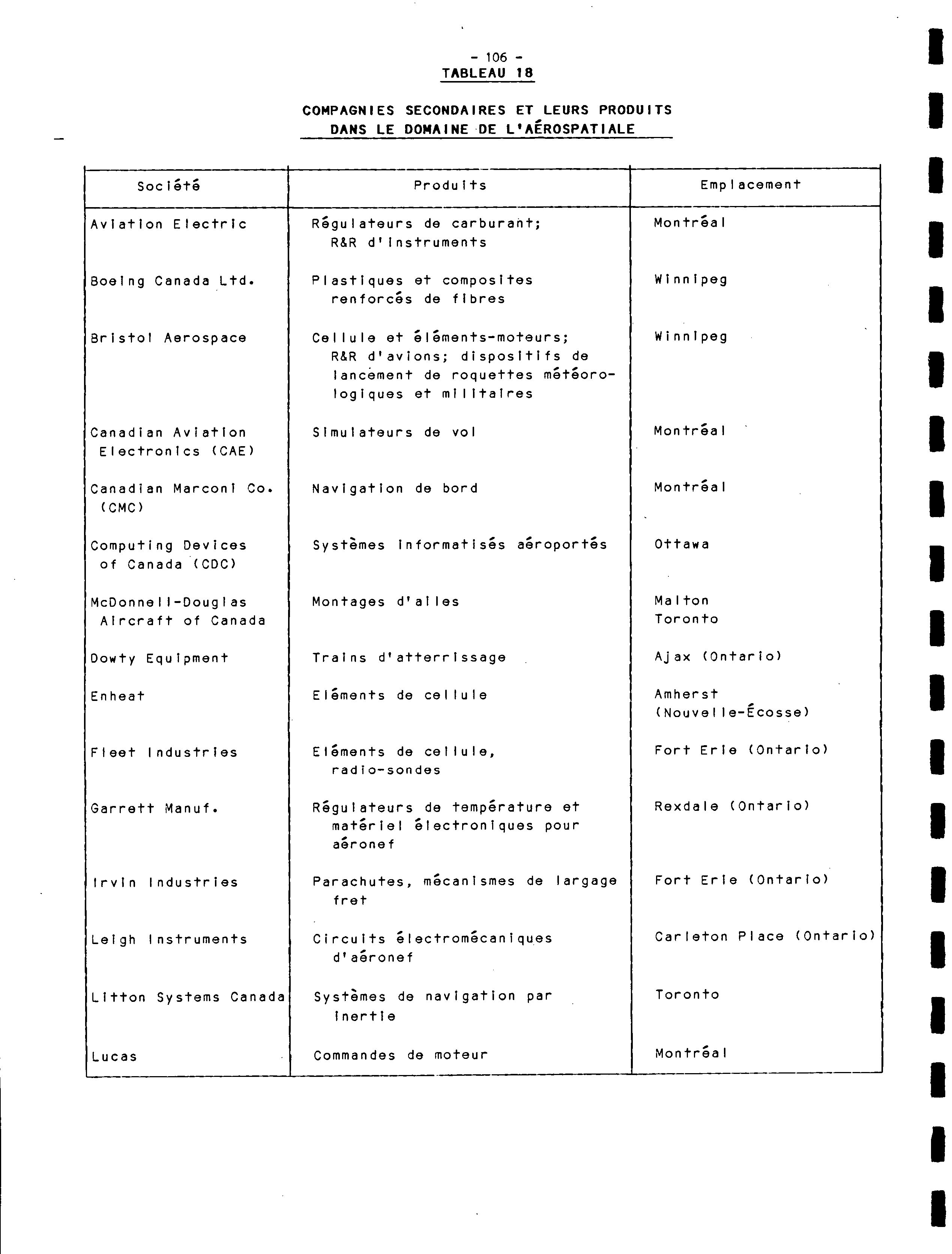 - 106 -
TABLEAU 18

COMPAGNIES SECONDAIRES ET LEURS PRODUITS DANS LE DOMAINE DE L'AÉROSPATIALE

| Société | Produits | Emplacement |
|---|---|---|
| Aviation Electric | Régulateurs de carburant; R&R d'instruments | Montréal |
| Boeing Canada Ltd. | Plastiques et composites renforcés de fibres | Winnipeg |
| Bristol Aerospace | Cellule et éléments-moteurs; R&R d'avions; dispositifs de lancement de roquettes météorologiques et militaires | Winnipeg |
| Canadian Aviation Electronics (CAE) | Simulateurs de vol | Montréal |
| Canadian Marconi Co. (CMC) | Navigation de bord | Montréal |
| Computing Devices of Canada (CDC) | Systèmes informatisés aéroportés | Ottawa |
| McDonnell-Douglas Aircraft of Canada | Montages d'ailes | Malton Toronto |
| Dowty Equipment | Trains d'atterrissage | Ajax (Ontario) |
| Enheat | Eléments de cellule | Amherst (Nouvelle-Écosse) |
| Fleet Industries | Eléments de cellule, radio-sondes | Fort Erie (Ontario) |
| Garrett Manuf. | Régulateurs de température et matériel électroniques pour aéronef | Rexdale (Ontario) |
| Irvin Industries | Parachutes, mécanismes de largage fret | Fort Erie (Ontario) |
| Leigh Instruments | Circuits électromécaniques d'aéronef | Carleton Place (Ontario) |
| Litton Systems Canada | Systèmes de navigation par inertie | Toronto |
| Lucas | Commandes de moteur | Montréal |